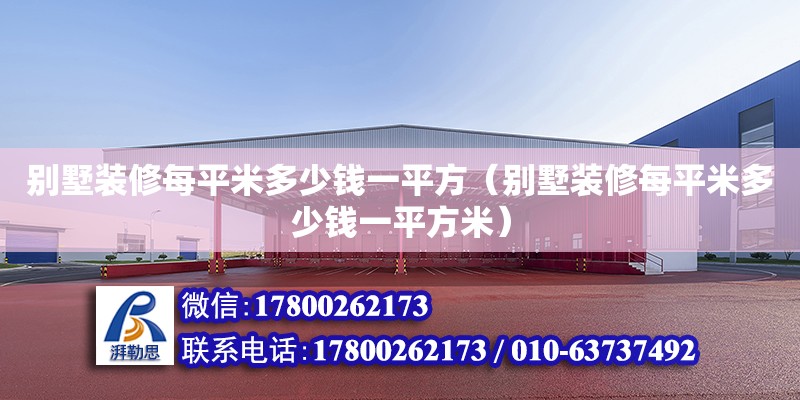 别墅装修每平米多少钱一平方（别墅装修每平米多少钱一平方米）

湃勒思

微信:17800262173

联系电话:17800262173 / 010-63737492